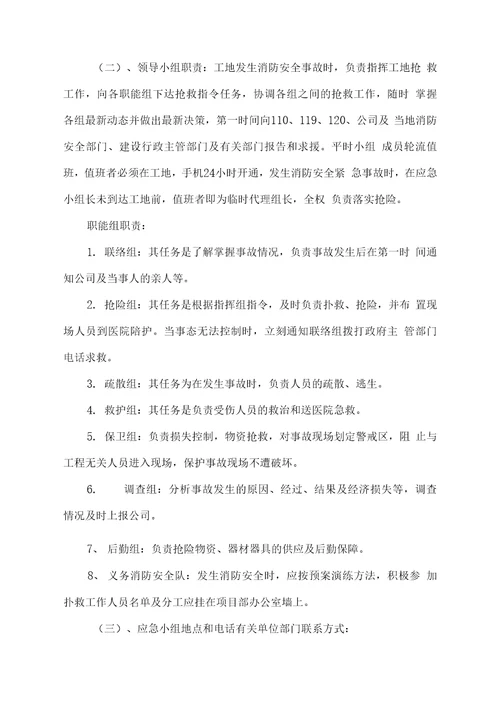 （二）、领导小组职责：工地发生消防安全事故时，负责指挥工地抢 救工作，向各职能组下达抢救指令任务，协调各组之间的抢救工作，随时 掌握各组最新动态并做出最新决策，第一时间向110、119、120、公司及 当地消防安全部门、建设行政主管部门及有关部门报告和求援。平时小组 成员轮流值班，值班者必须在工地，手机24小时开通，发生消防安全紧 急事故时，在应急小组长未到达工地前，值班者即为临时代理组长，全权 负责落实抢险。

职能组职责：

1. 联络组：其任务是了解掌握事故情况，负责事故发生后在第一时 间通知公司及当事人的亲人等。

2. 抢险组：其任务是根据指挥组指令，及时负责扑救、抢险，并布 置现场人员到医院陪护。当事态无法控制时，立刻通知联络组拨打政府主 管部门电话求救。

3. 疏散组：其任务为在发生事故时，负责人员的疏散、逃生。

4. 救护组：其任务是负责受伤人员的救治和送医院急救。

5. 保卫组：负责损失控制，物资抢救，对事故现场划定警戒区，阻 止与工程无关人员进入现场，保护事故现场不遭破坏。

6. 调查组：分析事故发生的原因、经过、结果及经济损失等，调查情况及时上报公司。

7、 后勤组：负责抢险物资、器材器具的供应及后勤保障。

8、 义务消防安全队：发生消防安全时，应按预案演练方法，积极参 加扑救工作人员名单及分工应挂在项目部办公室墙上。

（三）、应急小组地点和电话有关单位部门联系方式：